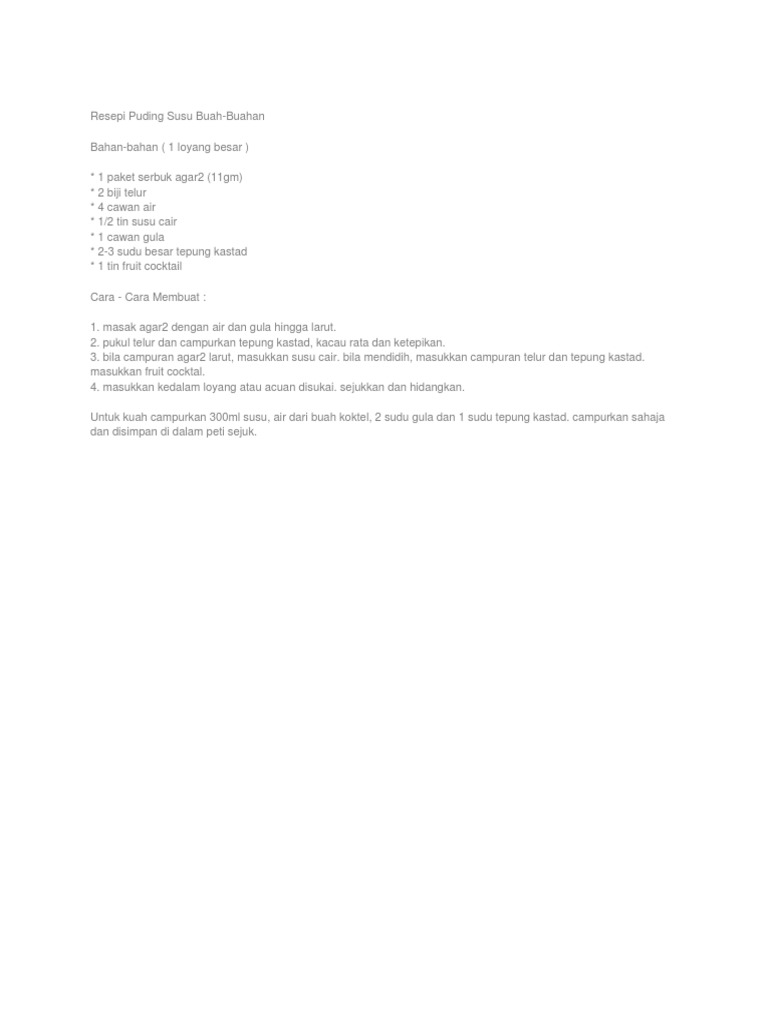 Resepi Puding Susu Buah-Buahan

Bahan-bahan ( 1 loyang besar )

* 1 paket serbuk agar2 (11gm)
* 2 biji telur
* 4 cawan air
* 1/2 tin susu cair
* 1 cawan gula
* 2-3 sudu besar tepung kastad
* 1 tin fruit cocktail

Cara - Cara Membuat :

1. masak agar2 dengan air dan gula hingga larut.
2. pukul telur dan campurkan tepung kastad, kacau rata dan ketepikan.
3. bila campuran agar2 larut, masukkan susu cair. bila mendidih, masukkan campuran telur dan tepung kastad. masukkan fruit cocktal.
4. masukkan kedalam loyang atau acuan disukai. sejukkan dan hidangkan.

Untuk kuah campurkan 300ml susu, air dari buah koktel, 2 sudu gula dan 1 sudu tepung kastad. campurkan sahaja dan disimpan di dalam peti sejuk.